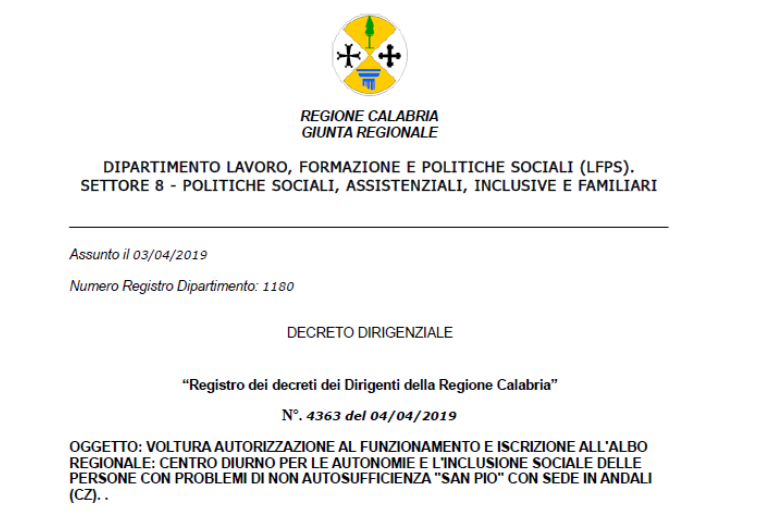 REGIONE CALABRIA
GIUNTA REGIONALE

DIPARTIMENTO LAVORO, FORMAZIONE E POLITICHE SOCIALI (LFPS).
SETTORE 8 - POLITICHE SOCIALI, ASSISTENZIALI, INCLUSIVE E FAMILIARI

Assunto il 03/04/2019

Numero Registro Dipartimento: 1180

DECRETO DIRIGENZIALE

“Registro dei decreti dei Dirigenti della Regione Calabria”

N°. 4363 del 04/04/2019

OGGETTO: VOLTURA AUTORIZZAZIONE AL FUNZIONAMENTO E ISCRIZIONE ALL'ALBO REGIONALE: CENTRO DIURNO PER LE AUTONOMIE E L'INCLUSIONE SOCIALE DELLE PERSONE CON PROBLEMI DI NON AUTOSUFFICIENZA "SAN PIO" CON SEDE IN ANDALI (CZ). .